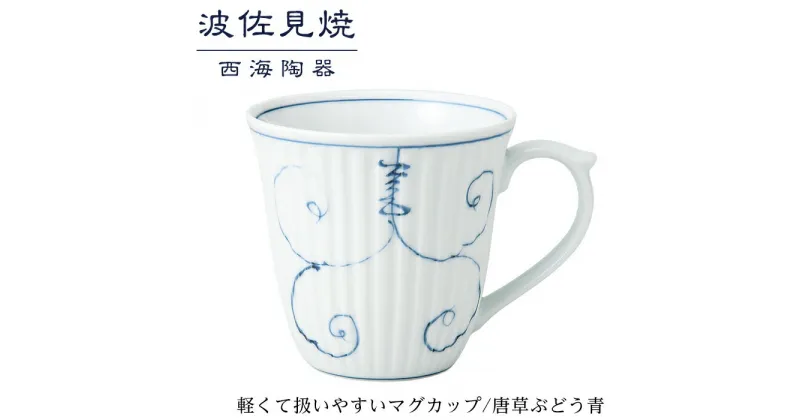 波佐見焼

西海陶器

軽くて扱いやすいマグカップ/唐草ぶどう青